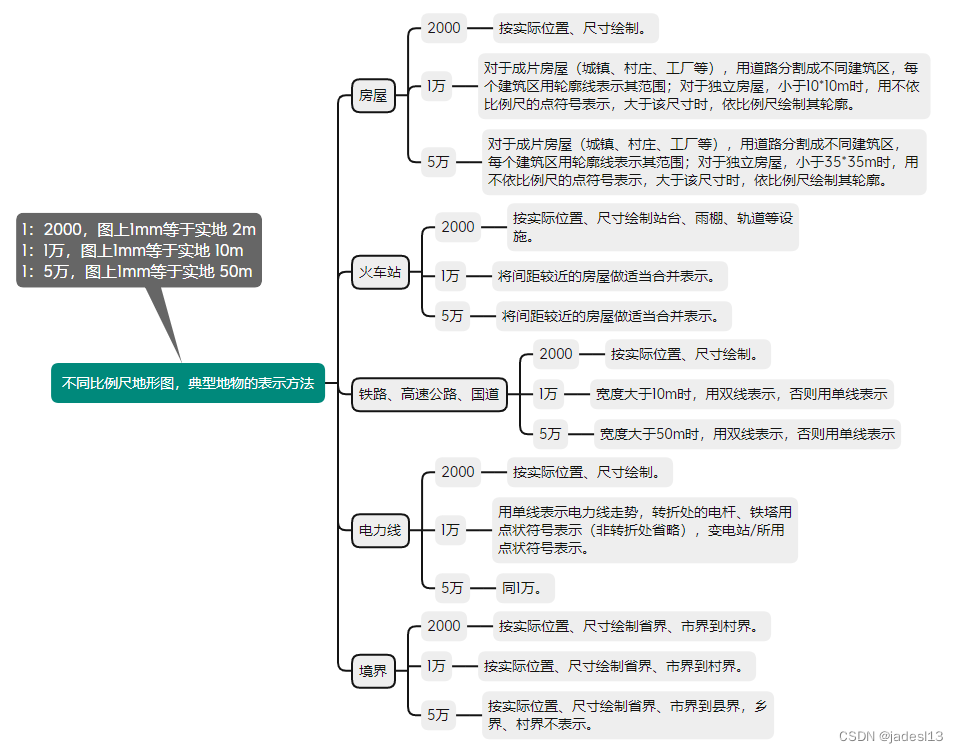 1：2000，图上1mm等于实地 2m
1：1万，图上1mm等于实地 10m
1：5万，图上1mm等于实地 50m

不同比例尺地形图，典型地物的表示方法

房屋

2000
按实际位置、尺寸绘制。

1万
对于成片房屋（城镇、村庄、工厂等），用道路分割成不同建筑区，每个建筑区用轮廓线表示其范围；对于独立房屋，小于10*10m时，用不依比例尺的点符号表示，大于该尺寸时，依比例尺绘制其轮廓。

5万
对于成片房屋（城镇、村庄、工厂等），用道路分割成不同建筑区，每个建筑区用轮廓线表示其范围；对于独立房屋，小于35*35m时，用不依比例尺的点符号表示，大于该尺寸时，依比例尺绘制其轮廓。

火车站

2000
按实际位置、尺寸绘制站台、雨棚、轨道等设施。

1万
将间距较近的房屋做适当合并表示。

5万
将间距较近的房屋做适当合并表示。

铁路、高速公路、国道

2000
按实际位置、尺寸绘制。

1万
宽度大于10m时，用双线表示，否则用单线表示

5万
宽度大于50m时，用双线表示，否则用单线表示

电力线

2000
按实际位置、尺寸绘制。

1万
用单线表示电力线走势，转折处的电杆、铁塔用点状符号表示（非转折处省略），变电站/所用点状符号表示。

5万
同1万。

境界

2000
按实际位置、尺寸绘制省界、市界到村界。

1万
按实际位置、尺寸绘制省界、市界到村界。

5万
按实际位置、尺寸绘制省界、市界到县界，乡界、村界不表示。

CSDN @jadesl13